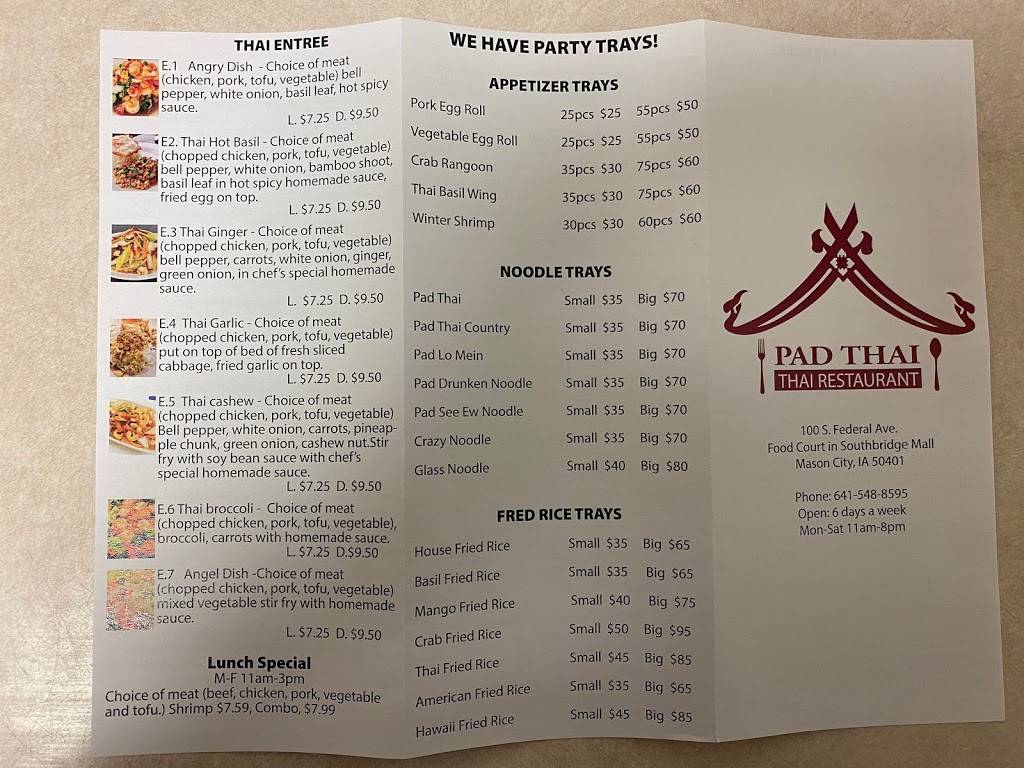 THAI ENTREE

E.1 Angry Dish - Choice of meat (chicken, pork, tofu, vegetable) bell pepper, white onion, basil leaf, hot spicy sauce.
L. $7.25 D. $9.50

E2. Thai Hot Basil - Choice of meat (chopped chicken, pork, tofu, vegetable) bell pepper, white onion, bamboo shoot, basil leaf in hot spicy homemade sauce, fried egg on top.
L. $7.25 D. $9.50

E.3 Thai Ginger - Choice of meat (chopped chicken, pork, tofu, vegetable) bell pepper, carrots, white onion, ginger, green onion, in chef's special homemade sauce.
L. $7.25 D. $9.50

E.4 Thai Garlic - Choice of meat (chopped chicken, pork, tofu, vegetable) put on top of bed of fresh sliced cabbage, fried garlic on top.
L. $7.25 D. $9.50

E.5 Thai cashew - Choice of meat (chopped chicken, pork, tofu, vegetable) Bell pepper, white onion, carrots, pineapple chunk, green onion, cashew nut.Stir fry with soy bean sauce with chef's special homemade sauce.
L. $7.25 D. $9.50

E.6 Thai broccoli - Choice of meat (chopped chicken, pork, tofu, vegetable), broccoli, carrots with homemade sauce.
L. $7.25 D.$9.50

E.7 Angel Dish -Choice of meat (chopped chicken, pork, tofu, vegetable) mixed vegetable stir fry with homemade sauce.
L. $7.25 D. $9.50

Lunch Special
M-F 11am-3pm
Choice of meat (beef, chicken, pork, vegetable and tofu.) Shrimp $7.59, Combo, $7.99

WE HAVE PARTY TRAYS!

APPETIZER TRAYS
Pork Egg Roll 25pcs $25 55pcs $50
Vegetable Egg Roll 25pcs $25 55pcs $50
Crab Rangoon 35pcs $30 75pcs $60
Thai Basil Wing 35pcs $30 75pcs $60
Winter Shrimp 30pcs $30 60pcs $60

NOODLE TRAYS
Pad Thai Small $35 Big $70
Pad Thai Country Small $35 Big $70
Pad Lo Mein Small $35 Big $70
Pad Drunken Noodle Small $35 Big $70
Pad See Ew Noodle Small $35 Big $70
Crazy Noodle Small $35 Big $70
Glass Noodle Small $40 Big $80

FRED RICE TRAYS
House Fried Rice Small $35 Big $65
Basil Fried Rice Small $35 Big $65
Mango Fried Rice Small $40 Big $75
Crab Fried Rice Small $50 Big $95
Thai Fried Rice Small $45 Big $85
American Fried Rice Small $35 Big $65
Hawaii Fried Rice Small $45 Big $85

PAD THAI
THAI RESTAURANT

100 S. Federal Ave.
Food Court in Southbridge Mall
Mason City, IA 50401

Phone: 641-548-8595
Open: 6 days a week
Mon-Sat 11am-8pm